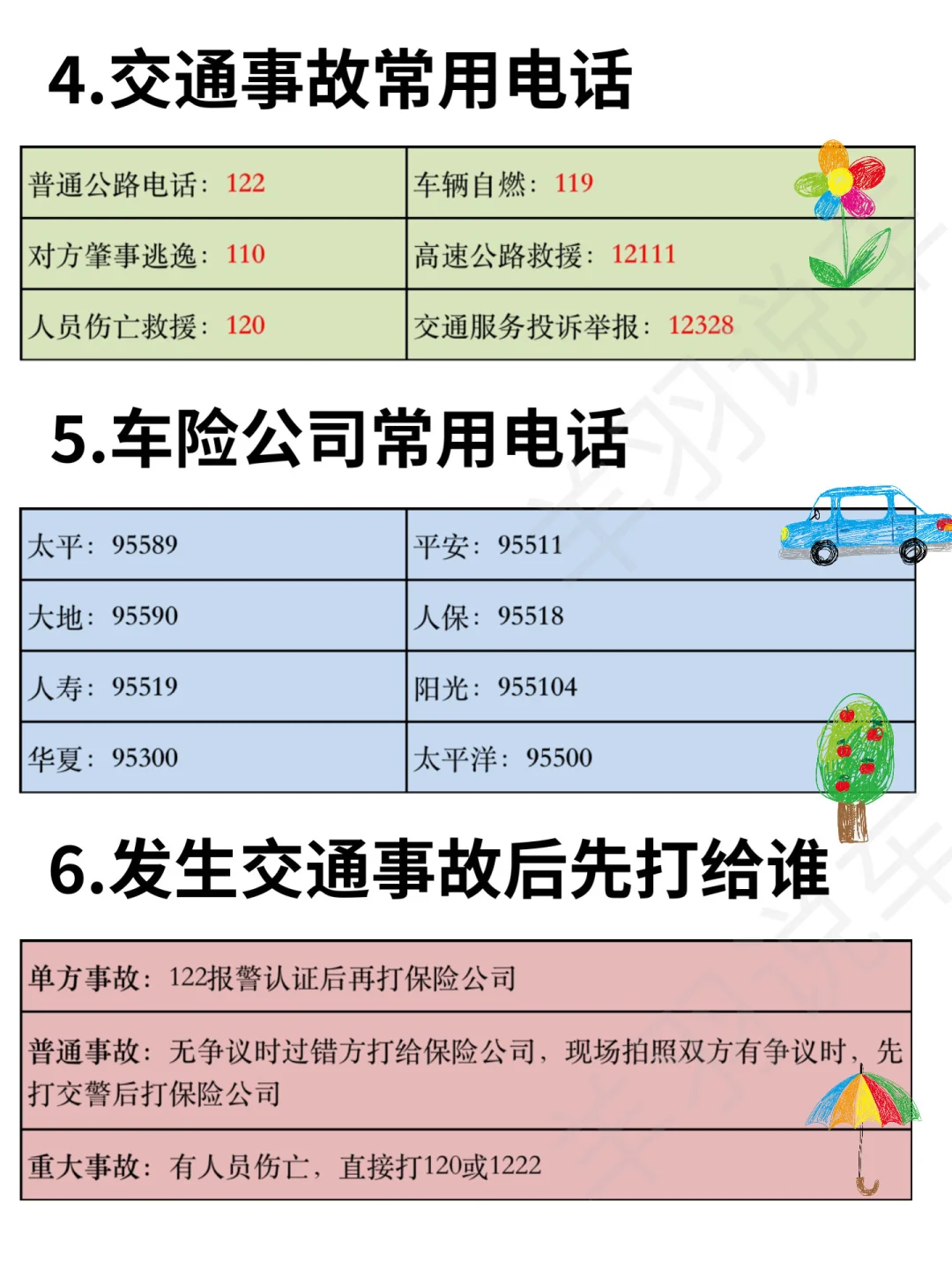 4.交通事故常用电话

| 普通公路电话：122 | 车辆自燃：119 |
|---|---|
| 对方肇事逃逸：110 | 高速公路救援：12111 |
| 人员伤亡救援：120 | 交通服务投诉举报：12328 |

5.车险公司常用电话

| 太平：95589 | 平安：95511 |
|---|---|
| 大地：95590 | 人保：95518 |
| 人寿：95519 | 阳光：955104 |
| 华夏：95300 | 太平洋：95500 |

6.发生交通事故后先打给谁

| 单方事故：122报警认证后再打保险公司 |
|---|
| 普通事故：无争议时过错方打给保险公司，现场拍照双方有争议时，先打交警后打保险公司 |
| 重大事故：有人员伤亡，直接打120或1222 |